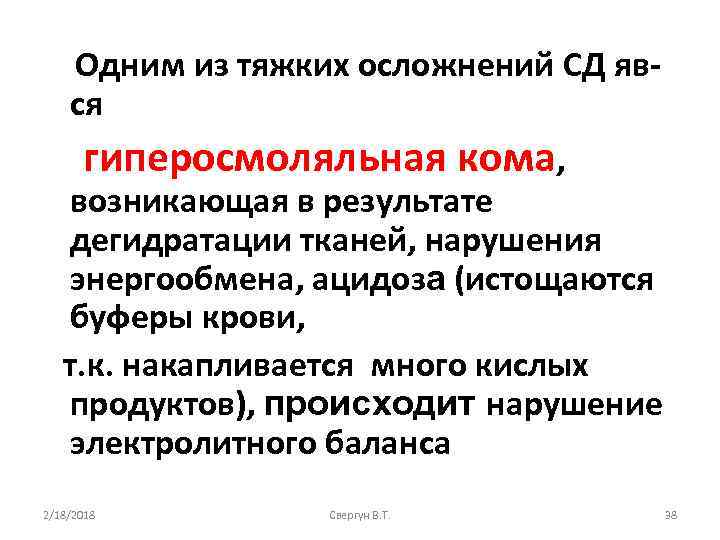 Одним из тяжких осложнений СД яв-ся

гиперосмоляльная кома, возникающая в результате дегидратации тканей, нарушения энергообмена, ацидоза (истощаются буферы крови,

т.к. накапливается много кислых продуктов), происходит нарушение электролитного баланса

2/18/2018

Свергун В.Т.

38